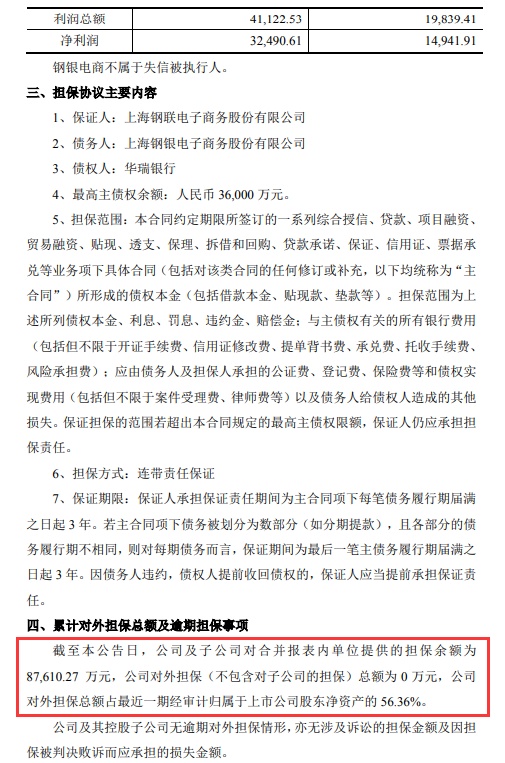 | 利润总额 | 41,122.53 | 19,839.41 |
|---|---|---|
| 净利润 | 32,490.61 | 14,941.91 |

钢银电商不属于失信被执行人。

三、担保协议主要内容

1、保证人：上海钢联电子商务股份有限公司

2、债务人：上海钢银电子商务股份有限公司

3、债权人：华瑞银行

4、最高主债权余额：人民币 36,000 万元。

5、担保范围：本合同约定期限所签订的一系列综合授信、贷款、项目融资、贸易融资、贴现、透支、保理、拆借和回购、贷款承诺、保证、信用证、票据承兑等业务项下具体合同（包括对该类合同的任何修订或补充，以下均统称为“主合同”）所形成的债权本金（包括借款本金、贴现款、垫款等）。担保范围为上述所列债权本金、利息、罚息、违约金、赔偿金；与主债权有关的所有银行费用（包括但不限于开证手续费、信用证修改费、提单背书费、承兑费、托收手续费、风险承担费）；应由债务人及担保人承担的公证费、登记费、保险费等和债权实现费用（包括但不限于案件受理费、律师费等）以及债务人给债权人造成的其他损失。保证担保的范围若超出本合同规定的最高主债权限额，保证人仍应承担担保责任。

6、担保方式：连带责任保证

7、保证期限：保证人承担保证责任期间为主合同项下每笔债务履行期届满之日起 3 年。若主合同项下债务被划分为数部分（如分期提款），且各部分的债务履行期不相同，则对每期债务而言，保证期间为最后一笔主债务履行期届满之日起 3 年。因债务人违约，债权人提前收回债权的，保证人应当提前承担保证责任。

四、累计对外担保总额及逾期担保事项

截至本公告日，公司及子公司对合并报表内单位提供的担保余额为 87,610.27 万元，公司对外担保（不包含对子公司的担保）总额为 0 万元，公司对外担保总额占最近一期经审计归属于上市公司股东净资产的 56.36%。

公司及其控股子公司无逾期对外担保情形，亦无涉及诉讼的担保金额及因担保被判决败诉而应承担的损失金额。